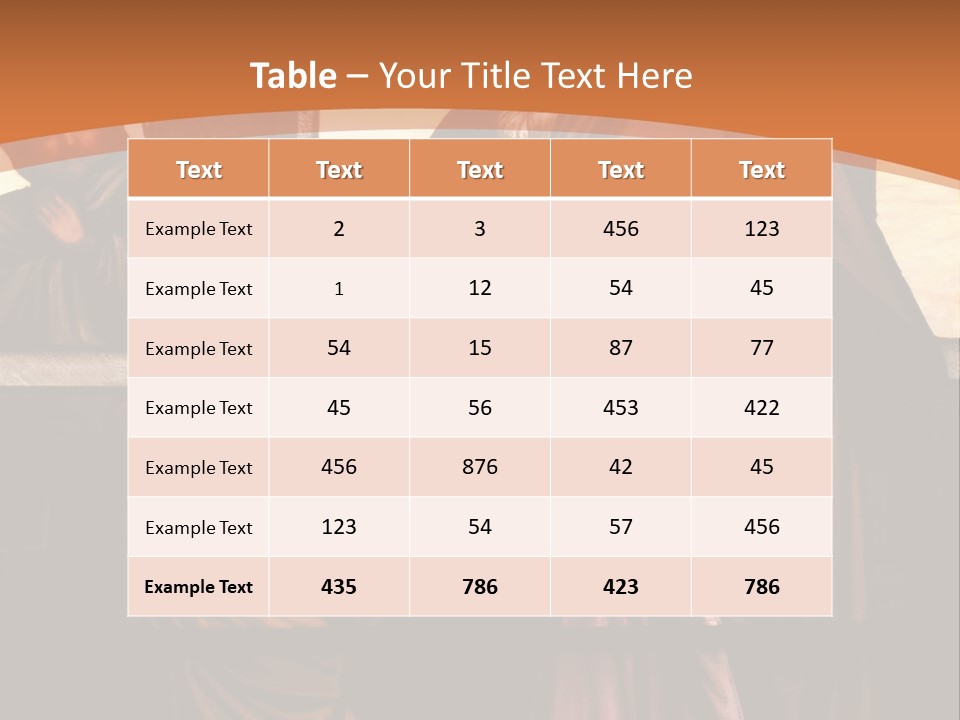 Table – Your Title Text Here

| Text | Text | Text | Text | Text |
|---|---|---|---|---|
| Example Text | 2 | 3 | 456 | 123 |
| Example Text | 1 | 12 | 54 | 45 |
| Example Text | 54 | 15 | 87 | 77 |
| Example Text | 45 | 56 | 453 | 422 |
| Example Text | 456 | 876 | 42 | 45 |
| Example Text | 123 | 54 | 57 | 456 |
| Example Text | 435 | 786 | 423 | 786 |